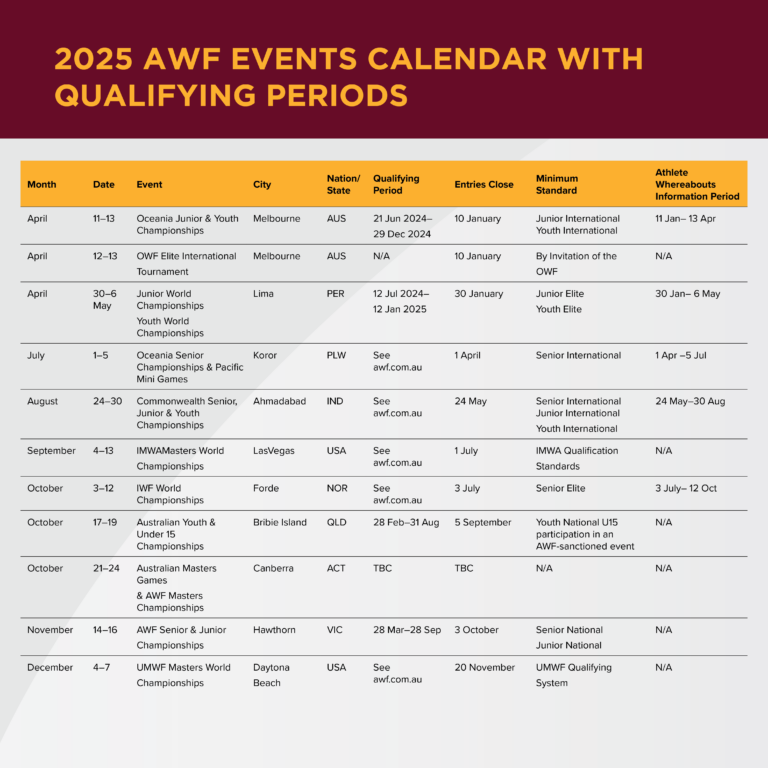 2025 AWF EVENTS CALENDAR WITH QUALIFYING PERIODS

| Month | Date | Event | City | Nation/ State | Qualifying Period | Entries Close | Minimum Standard | Athlete Whereabouts Information Period |
|---|---|---|---|---|---|---|---|---|
| April | 11–13 | Oceania Junior & Youth Championships | Melbourne | AUS | 21 Jun 2024– 29 Dec 2024 | 10 January | Junior International Youth International | 11 Jan– 13 Apr |
| April | 12–13 | OWF Elite International Tournament | Melbourne | AUS | N/A | 10 January | By Invitation of the OWF | N/A |
| April | 30–6 May | Junior World Championships Youth World Championships | Lima | PER | 12 Jul 2024– 12 Jan 2025 | 30 January | Junior Elite Youth Elite | 30 Jan– 6 May |
| July | 1–5 | Oceania Senior Championships & Pacific Mini Games | Koror | PLW | See awf.com.au | 1 April | Senior International | 1 Apr –5 Jul |
| August | 24–30 | Commonwealth Senior, Junior & Youth Championships | Ahmadabad | IND | See awf.com.au | 24 May | Senior International Junior International Youth International | 24 May–30 Aug |
| September | 4–13 | IMWAMasters World Championships | LasVegas | USA | See awf.com.au | 1 July | IMWA Qualification Standards | N/A |
| October | 3–12 | IWF World Championships | Forde | NOR | See awf.com.au | 3 July | Senior Elite | 3 July– 12 Oct |
| October | 17–19 | Australian Youth & Under 15 Championships | Bribie Island | QLD | 28 Feb–31 Aug | 5 September | Youth National U15 participation in an AWF-sanctioned event | N/A |
| October | 21–24 | Australian Masters Games & AWF Masters Championships | Canberra | ACT | TBC | TBC | N/A | N/A |
| November | 14–16 | AWF Senior & Junior Championships | Hawthorn | VIC | 28 Mar–28 Sep | 3 October | Senior National Junior National | N/A |
| December | 4–7 | UMWF Masters World Championships | Daytona Beach | USA | See awf.com.au | 20 November | UMWF Qualifying System | N/A |